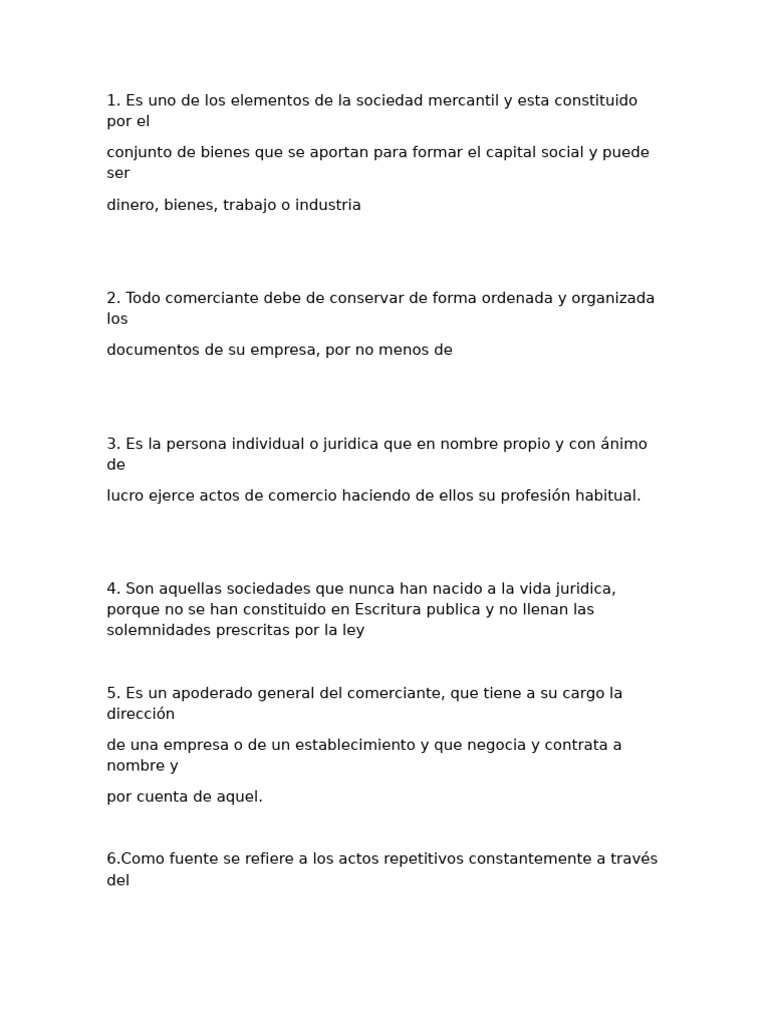 1. Es uno de los elementos de la sociedad mercantil y esta constituido por el

conjunto de bienes que se aportan para formar el capital social y puede ser

dinero, bienes, trabajo o industria

2. Todo comerciante debe de conservar de forma ordenada y organizada los

documentos de su empresa, por no menos de

3. Es la persona individual o juridica que en nombre propio y con ánimo de

lucro ejerce actos de comercio haciendo de ellos su profesión habitual.

4. Son aquellas sociedades que nunca han nacido a la vida juridica, porque no se han constituido en Escritura publica y no llenan las solemnidades prescritas por la ley

5. Es un apoderado general del comerciante, que tiene a su cargo la dirección

de una empresa o de un establecimiento y que negocia y contrata a nombre y

por cuenta de aquel.

6.Como fuente se refiere a los actos repetitivos constantemente a través del